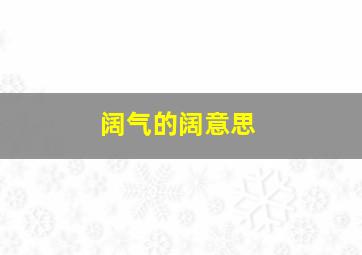 阔气的阔意思